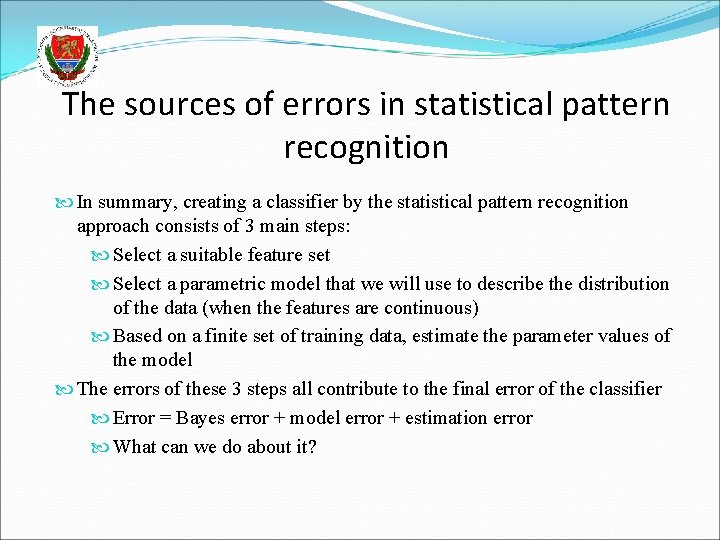 The sources of errors in statistical pattern recognition

In summary, creating a classifier by the statistical pattern recognition approach consists of 3 main steps:

Select a suitable feature set

Select a parametric model that we will use to describe the distribution of the data (when the features are continuous)

Based on a finite set of training data, estimate the parameter values of the model

The errors of these 3 steps all contribute to the final error of the classifier

Error = Bayes error + model error + estimation error

What can we do about it?